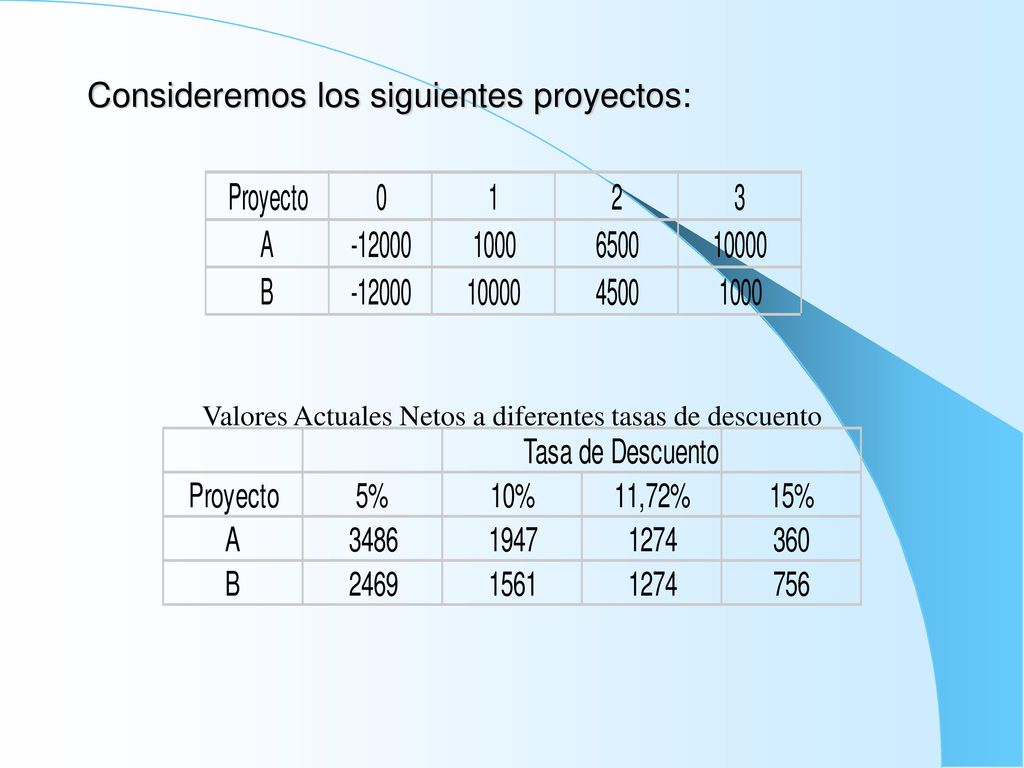 Consideremos los siguientes proyectos:

| Proyecto | 0 | 1 | 2 | 3 |
|---|---|---|---|---|
| A | -12000 | 1000 | 6500 | 10000 |
| B | -12000 | 10000 | 4500 | 1000 |

Valores Actuales Netos a diferentes tasas de descuento

| | | Tasa de Descuento | | |
|---|---|---|---|---|
| Proyecto | 5% | 10% | 11,72% | 15% |
| A | 3486 | 1947 | 1274 | 360 |
| B | 2469 | 1561 | 1274 | 756 |